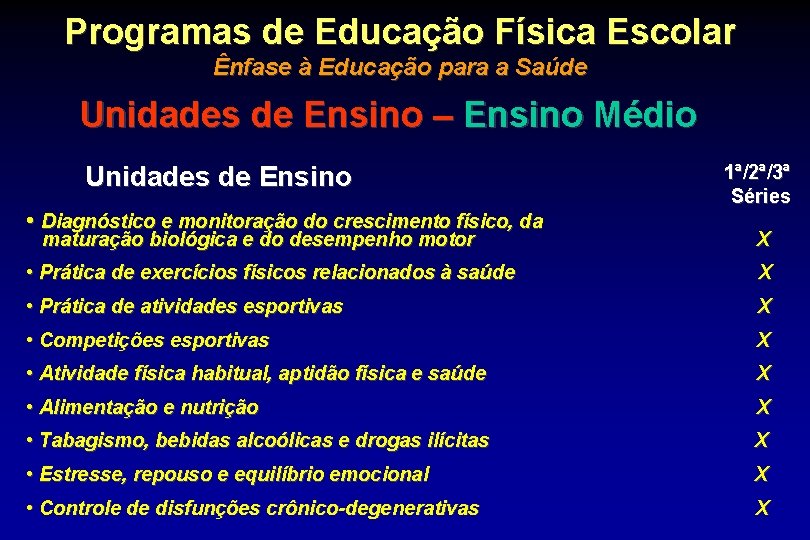 Programas de Educação Física Escolar
Ênfase à Educação para a Saúde

Unidades de Ensino – Ensino Médio

| Unidades de Ensino | 1ª/2ª/3ª Séries |
|---|---|
| • Diagnóstico e monitoração do crescimento físico, da maturação biológica e do desempenho motor | X |
| • Prática de exercícios físicos relacionados à saúde | X |
| • Prática de atividades esportivas | X |
| • Competições esportivas | X |
| • Atividade física habitual, aptidão física e saúde | X |
| • Alimentação e nutrição | X |
| • Tabagismo, bebidas alcoólicas e drogas ilícitas | X |
| • Estresse, repouso e equilíbrio emocional | X |
| • Controle de disfunções crônico-degenerativas | X |